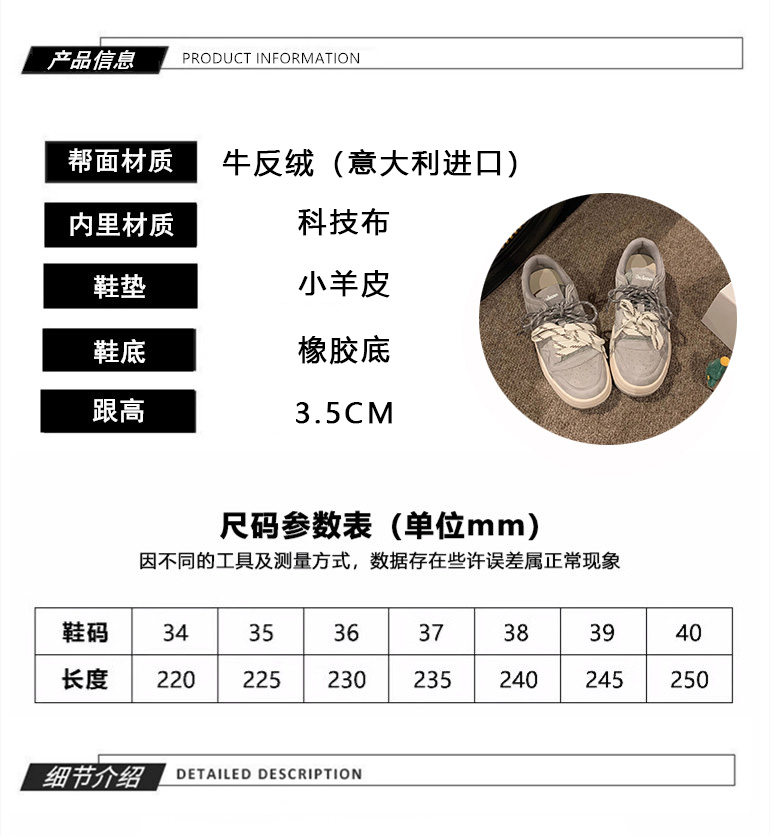 产品信息 PRODUCT INFORMATION

帮面材质 牛反绒（意大利进口）

内里材质 科技布

鞋垫 小羊皮

鞋底 橡胶底

跟高 3.5CM

尺码参数表（单位mm）

因不同的工具及测量方式，数据存在些许误差属正常现象

| 鞋码 | 34 | 35 | 36 | 37 | 38 | 39 | 40 |
|---|---|---|---|---|---|---|---|
| 长度 | 220 | 225 | 230 | 235 | 240 | 245 | 250 |

细节介绍 DETAILED DESCRIPTION